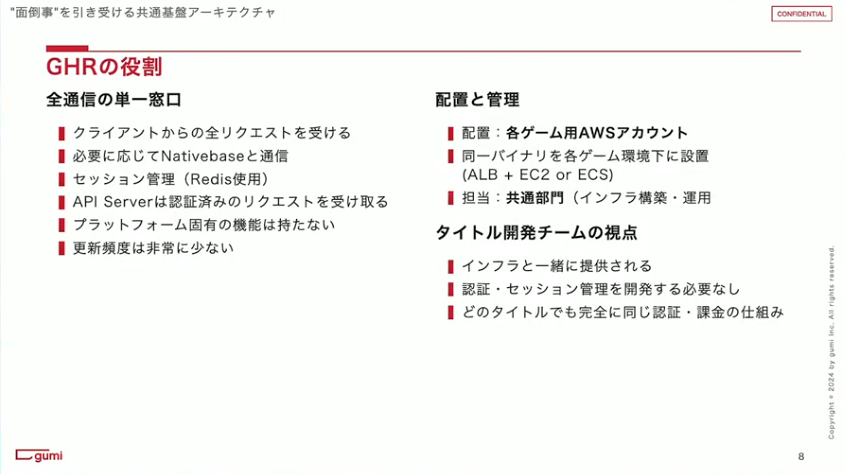 "面倒事"を引き受ける共通基盤アーキテクチャ

CONFIDENTIAL

GHRの役割

全通信の単一窓口

クライアントからの全リクエストを受ける
必要に応じてNativebaseと通信
セッション管理（Redis使用）
API Serverは認証済みのリクエストを受け取る
プラットフォーム固有の機能は持たない
更新頻度は非常に少ない

配置と管理

配置：各ゲーム用AWSアカウント
同一バイナリを各ゲーム環境下に設置 (ALB + EC2 or ECS)
担当：共通部門（インフラ構築・運用

タイトル開発チームの視点

インフラと一緒に提供される
認証・セッション管理を開発する必要なし
どのタイトルでも完全に同じ認証・課金の仕組み

Copyright © 2024 by gumi Inc. All rights reserved.

gumi

8